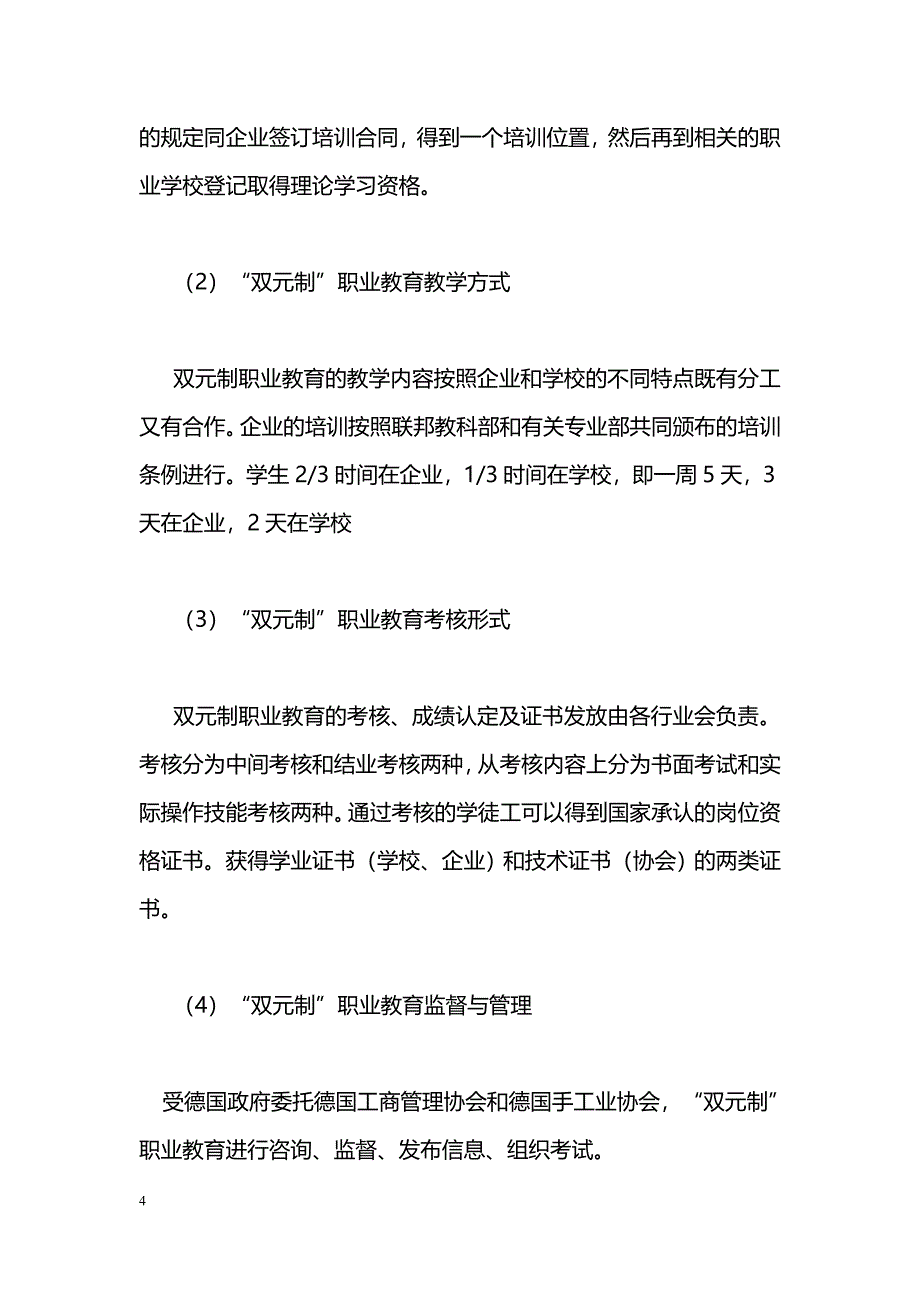 的规定同企业签订培训合同，得到一个培训位置，然后再到相关的职业学校登记取得理论学习资格。

（2）“双元制”职业教育教学方式

双元制职业教育的教学内容按照企业和学校的不同特点既有分工又有合作。企业的培训按照联邦教科部和有关专业部共同颁布的培训条例进行。学生 2/3 时间在企业，1/3 时间在学校，即一周 5 天，3 天在企业，2 天在学校

（3）“双元制”职业教育考核形式

双元制职业教育的考核、成绩认定及证书发放由各行业会负责。考核分为中间考核和结业考核两种，从考核内容上分为书面考试和实际操作技能考核两种。通过考核的学徒工可以得到国家承认的岗位资格证书。获得学业证书（学校、企业）和技术证书（协会）的两类证书。

（4）“双元制”职业教育监督与管理

受德国政府委托德国工商管理协会和德国手工业协会，“双元制”职业教育进行咨询、监督、发布信息、组织考试。

4